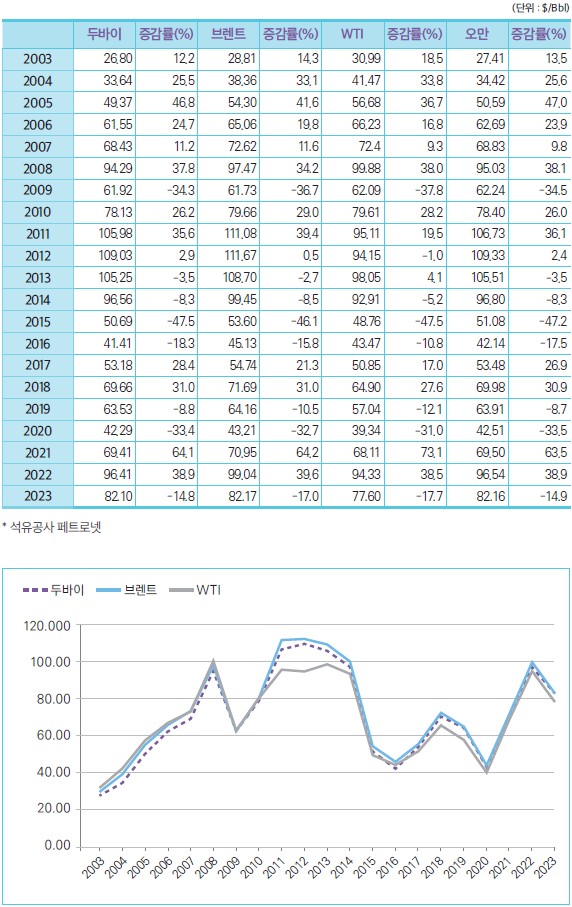 (단위 : $/Bbl)

| | 두바이 | 증감률(%) | 브렌트 | 증감률(%) | WTI | 증감률(%) | 오만 | 증감률(%) |
|---|---|---|---|---|---|---|---|---|
| 2003 | 26.80 | 12.2 | 28.81 | 14.3 | 30.99 | 18.5 | 27.41 | 13.5 |
| 2004 | 33.64 | 25.5 | 38.36 | 33.1 | 41.47 | 33.8 | 34.42 | 25.6 |
| 2005 | 49.37 | 46.8 | 54.30 | 41.6 | 56.68 | 36.7 | 50.59 | 47.0 |
| 2006 | 61.55 | 24.7 | 65.06 | 19.8 | 66.23 | 16.8 | 62.69 | 23.9 |
| 2007 | 68.43 | 11.2 | 72.62 | 11.6 | 72.4 | 9.3 | 68.83 | 9.8 |
| 2008 | 94.29 | 37.8 | 97.47 | 34.2 | 99.88 | 38.0 | 95.03 | 38.1 |
| 2009 | 61.92 | -34.3 | 61.73 | -36.7 | 62.09 | -37.8 | 62.24 | -34.5 |
| 2010 | 78.13 | 26.2 | 79.66 | 29.0 | 79.61 | 28.2 | 78.40 | 26.0 |
| 2011 | 105.98 | 35.6 | 111.08 | 39.4 | 95.11 | 19.5 | 106.73 | 36.1 |
| 2012 | 109.03 | 2.9 | 111.67 | 0.5 | 94.15 | -1.0 | 109.33 | 2.4 |
| 2013 | 105.25 | -3.5 | 108.70 | -2.7 | 98.05 | 4.1 | 105.51 | -3.5 |
| 2014 | 96.56 | -8.3 | 99.45 | -8.5 | 92.91 | -5.2 | 96.80 | -8.3 |
| 2015 | 50.69 | -47.5 | 53.60 | -46.1 | 48.76 | -47.5 | 51.08 | -47.2 |
| 2016 | 41.41 | -18.3 | 45.13 | -15.8 | 43.47 | -10.8 | 42.14 | -17.5 |
| 2017 | 53.18 | 28.4 | 54.74 | 21.3 | 50.85 | 17.0 | 53.48 | 26.9 |
| 2018 | 69.66 | 31.0 | 71.69 | 31.0 | 64.90 | 27.6 | 69.98 | 30.9 |
| 2019 | 63.53 | -8.8 | 64.16 | -10.5 | 57.04 | -12.1 | 63.91 | -8.7 |
| 2020 | 42.29 | -33.4 | 43.21 | -32.7 | 39.34 | -31.0 | 42.51 | -33.5 |
| 2021 | 69.41 | 64.1 | 70.95 | 64.2 | 68.11 | 73.1 | 69.50 | 63.5 |
| 2022 | 96.41 | 38.9 | 99.04 | 39.6 | 94.33 | 38.5 | 96.54 | 38.9 |
| 2023 | 82.10 | -14.8 | 82.17 | -17.0 | 77.60 | -17.7 | 82.16 | -14.9 |

* 석유공사 페트로넷

두바이 브렌트 WTI

120.000
100.00
80.00
60.00
40.00
20.00
0.00

2003 2004 2005 2006 2007 2008 2009 2010 2011 2012 2013 2014 2015 2016 2017 2018 2019 2020 2021 2022 2023